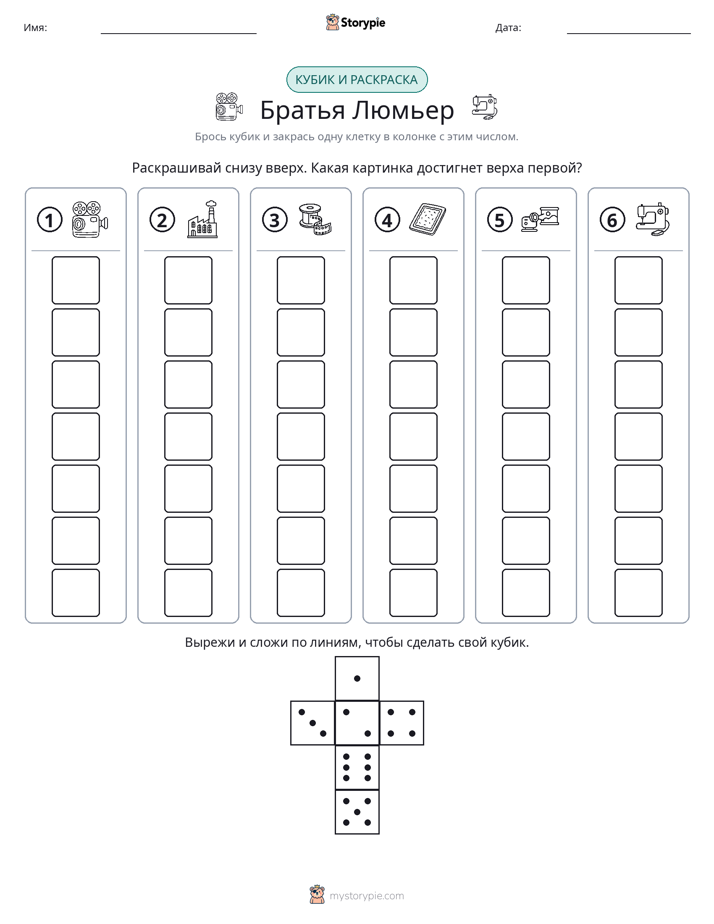 Имя: ____ Storypie Дата: ____

КУБИК И РАСКРАСКА

Братья Люмьер

Брось кубик и закрась одну клетку в колонке с этим числом.

Раскрашивай снизу вверх. Какая картинка достигнет верха первой?

1

2

3

4

5

6

Вырежи и сложи по линиям, чтобы сделать свой кубик.

mystorypie.com